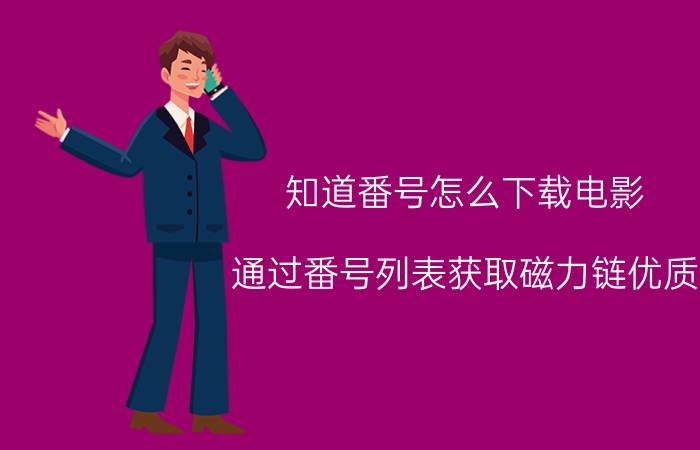 知道番号怎么下载电影

通过番号列表获取磁力链优质